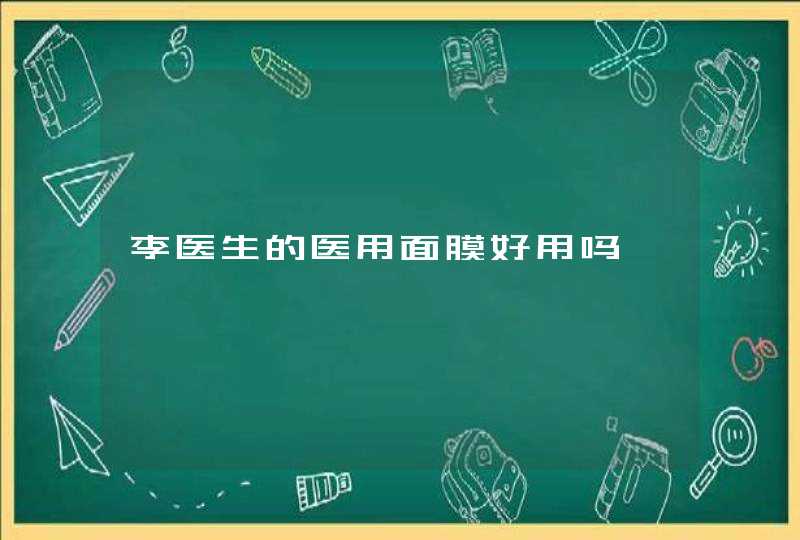 李医生的医用面膜好用吗